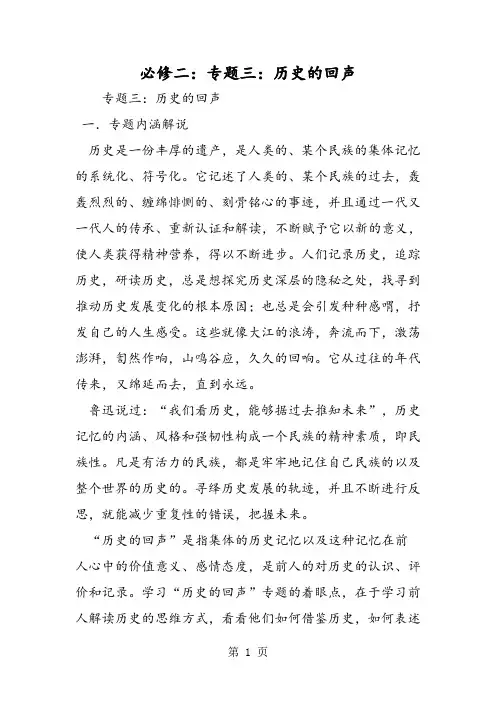 必修二：专题三：历史的回声

专题三：历史的回声

一．专题内涵解说

历史是一份丰厚的遗产，是人类的、某个民族的集体记忆的系统化、符号化。它记述了人类的、某个民族的过去，轰轰烈烈的、缠绵悱恻的、刻骨铭心的事迹，并且通过一代又一代人的传承、重新认证和解读，不断赋予它以新的意义，使人类获得精神营养，得以不断进步。人们记录历史，追踪历史，研读历史，总是想探究历史深层的隐秘之处，找寻到推动历史发展变化的根本原因；也总是会引发种种感喟，抒发自己的人生感受。这些就像大江的浪涛，奔流而下，激荡澎湃，訇然作响，山鸣谷应，久久的回响。它从过往的年代传来，又绵延而去，直到永远。

鲁迅说过：“我们看历史，能够据过去推知未来”，历史记忆的内涵、风格和强韧性构成一个民族的精神素质，即民族性。凡是有活力的民族，都是牢牢地记住自己民族的以及整个世界的历史的。寻绎历史发展的轨迹，并且不断进行反思，就能减少重复性的错误，把握未来。

“历史的回声”是指集体的历史记忆以及这种记忆在前人心中的价值意义、感情态度，是前人的对历史的认识、评价和记录。学习“历史的回声”专题的着眼点，在于学习前人解读历史的思维方式，看看他们如何借鉴历史，如何表述

第 1 页